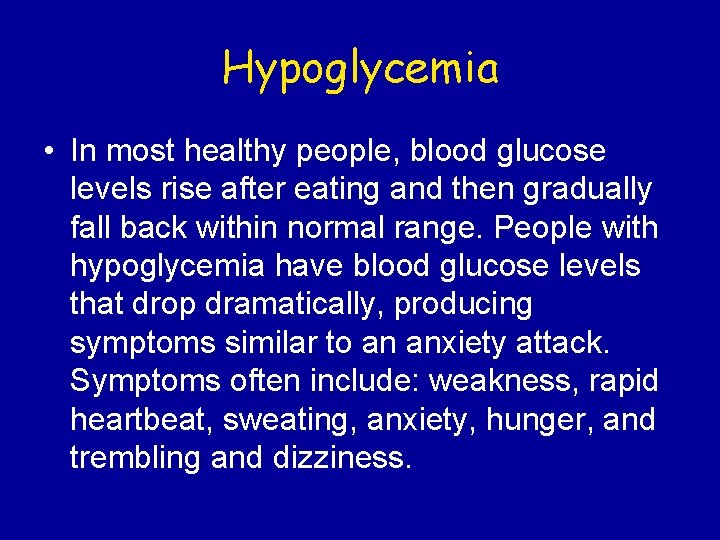 Hypoglycemia

• In most healthy people, blood glucose levels rise after eating and then gradually fall back within normal range. People with hypoglycemia have blood glucose levels that drop dramatically, producing symptoms similar to an anxiety attack. Symptoms often include: weakness, rapid heartbeat, sweating, anxiety, hunger, and trembling and dizziness.